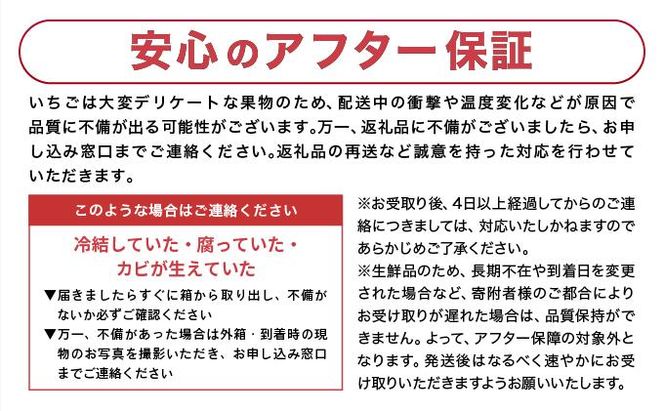 安心のアフター保証

いちごは大変デリケートな果物のため、配送中の衝撃や温度変化などが原因で品質に不備が出る可能性がございます。万一、返礼品に不備がございましたら、お申し込み窓口までご連絡ください。返礼品の再送など誠意を持った対応を行わせていただきます。

このような場合はご連絡ください

冷結していた・腐っていた・カビが生えていた

▼届きましたらすぐに箱から取り出し、不備がないか必ずご確認ください

▼万一、不備があった場合は外箱・到着時の現物のお写真を撮影いただき、お申し込み窓口までご連絡ください

※お受取り後、4日以上経過してからのご連絡につきましては、対応いたしかねますのであらかじめご了承ください。

※生鮮品のため、長期不在や到着日を変更された場合など、寄附者様のご都合によりお受け取りが遅れた場合は、品質保持ができません。よって、アフター保障の対象外となります。発送後はなるべく速やかにお受け取りいただきますようお願いいたします。